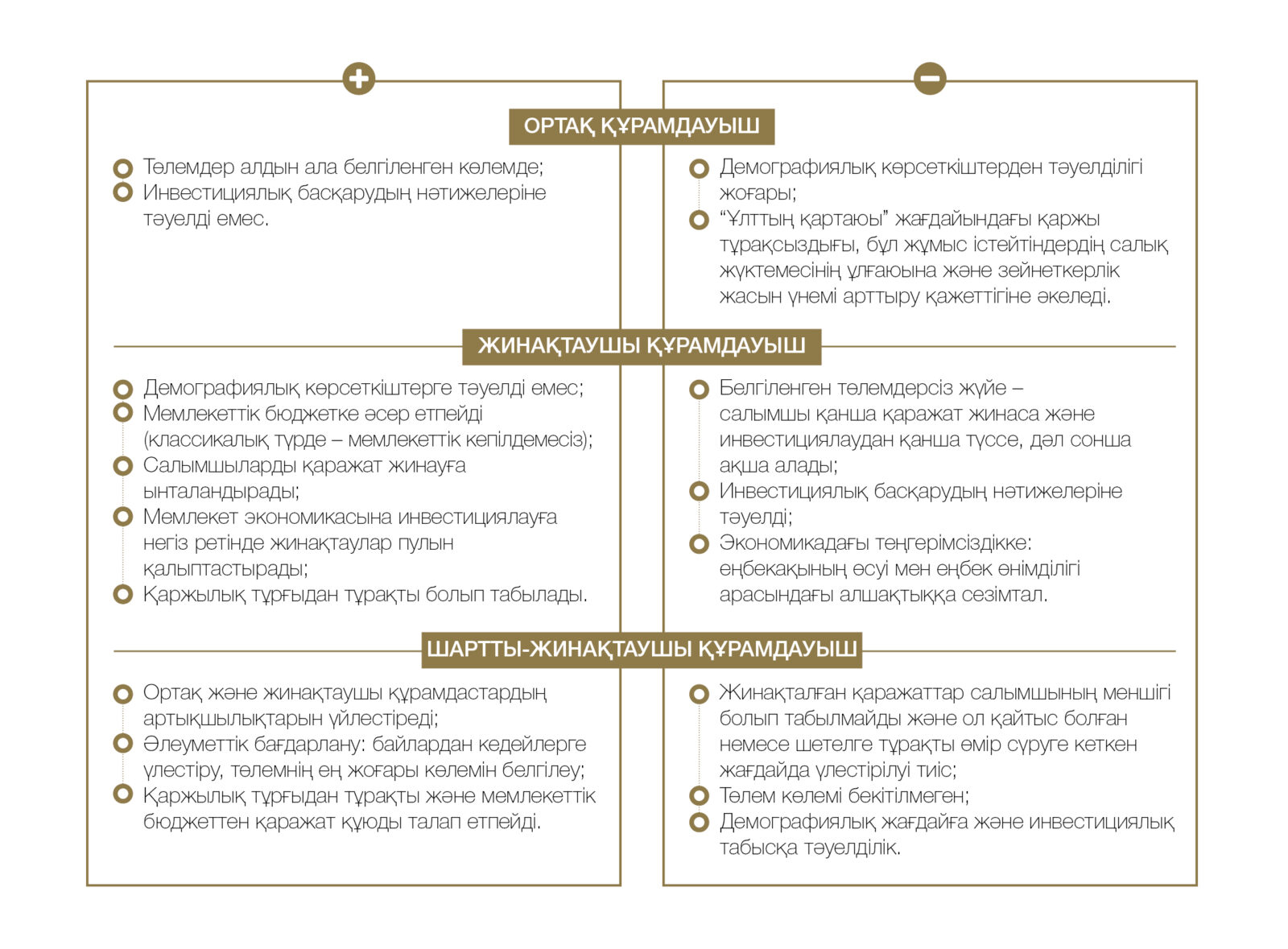 +

−

ОРТАҚ ҚҰРАМДАУЫШ

Төлемдер алдын ала белгіленген көлемде;
Инвестициялық басқарудың нәтижелеріне тәуелді емес.

Демографиялық көрсеткіштерден тәуелділігі жоғары;
“Ұлттың қартаюы” жағдайындағы қаржы тұрақсыздығы, бұл жұмыс істейтіндердің салық жүктемесінің ұлғаюына және зейнеткерлік жасын үнемі арттыру қажеттігіне әкеледі.

ЖИНАҚТАУШЫ ҚҰРАМДАУЫШ

Демографиялық көрсеткіштерге тәуелді емес;
Мемлекеттік бюджетке әсер етпейді (классикалық түрде – мемлекеттік кепілдемесіз);
Салымшыларды қаражат жинауға ынталандырады;
Мемлекет экономикасына инвестициялауға негіз ретінде жинақтаулар пулын қалыптастырады;
Қаржылық тұрғыдан тұрақты болып табылады.

Белгіленген төлемдерсіз жүйе – салымшы қанша қаражат жинаса және инвестициялаудан қанша түссе, дәл сонша ақша алады;
Инвестициялық басқарудың нәтижелеріне тәуелді;
Экономикадағы теңгерімсіздікке: еңбекақының өсуі мен еңбек өнімділігі арасындағы алшақтыққа сезімтал.

ШАРТТЫ-ЖИНАҚТАУШЫ ҚҰРАМДАУЫШ

Ортақ және жинақтаушы құрамдастардың артықшылықтарын үйлестіреді;
Әлеуметтік бағдарлану: байлардан кедейлерге үлестіру, төлемнің ең жоғары көлемін белгілеу;
Қаржылық тұрғыдан тұрақты және мемлекеттік бюджеттен қаражат құюды талап етпейді.

Жинақталған қаражаттар салымшының меншігі болып табылмайды және ол қайтыс болған немесе шетелге тұрақты өмір сүруге кеткен жағдайда үлестірілуі тиіс;
Төлем көлемі бекітілмеген;
Демографиялық жағдайға және инвестициялық табысқа тәуелділік.